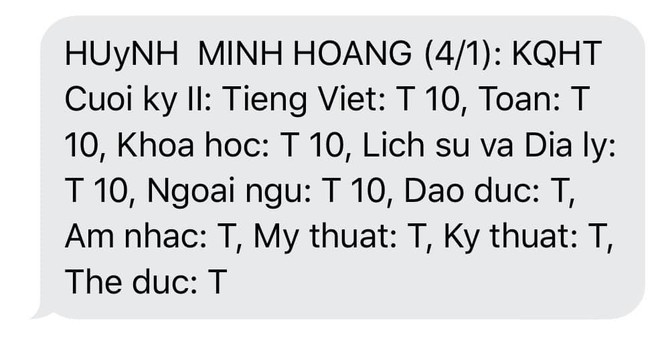 HUyNH  MINH HOANG (4/1): KQHT Cuoi ky II: Tieng Viet: T 10, Toan: T 10, Khoa hoc: T 10, Lich su va Dia ly: T 10, Ngoai ngu: T 10, Dao duc: T, Am nhac: T, My thuat: T, Ky thuat: T, The duc: T